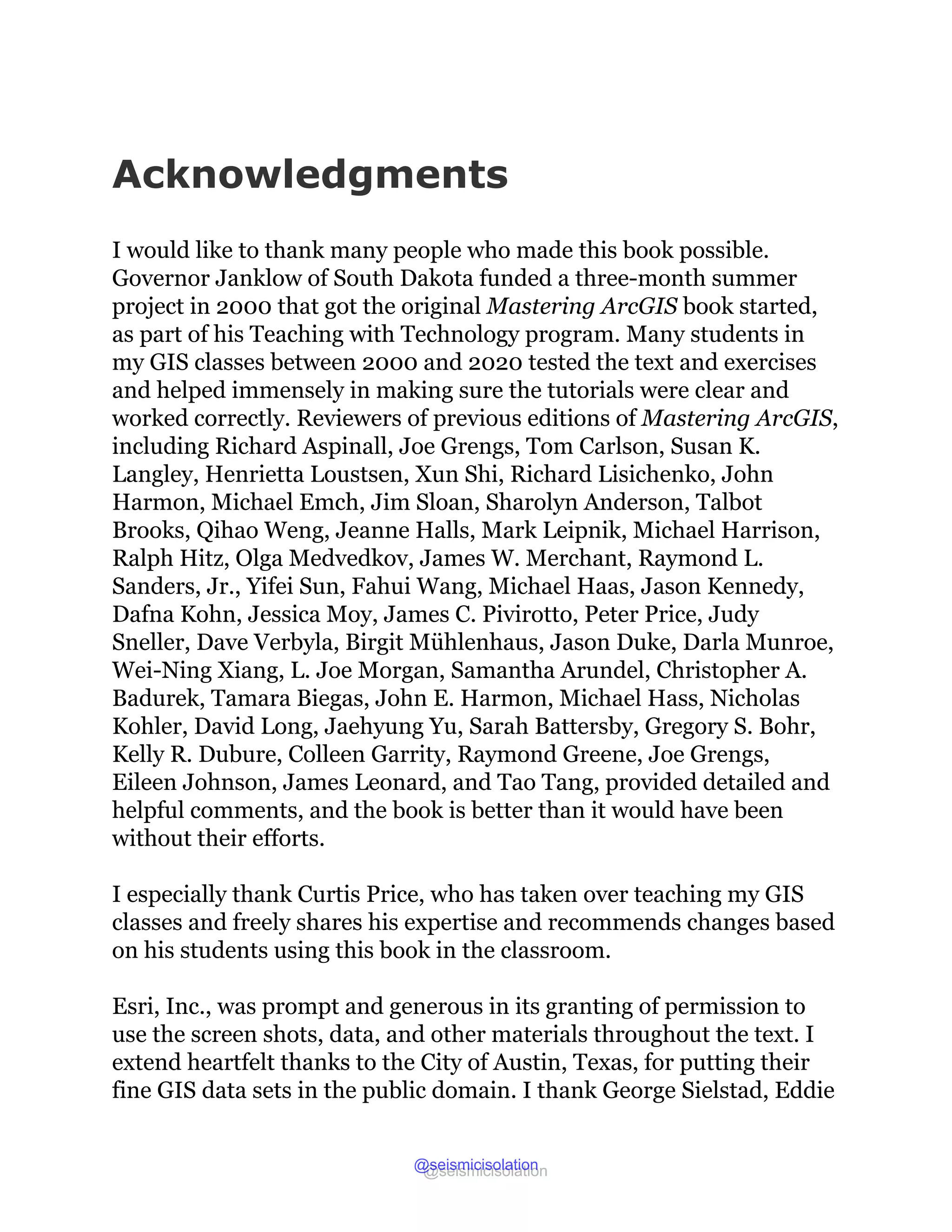 Acknowledgments

I would like to thank many people who made this book possible. Governor Janklow of South Dakota funded a three-month summer project in 2000 that got the original Mastering ArcGIS book started, as part of his Teaching with Technology program. Many students in my GIS classes between 2000 and 2020 tested the text and exercises and helped immensely in making sure the tutorials were clear and worked correctly. Reviewers of previous editions of Mastering ArcGIS, including Richard Aspinall, Joe Grengs, Tom Carlson, Susan K. Langley, Henrietta Loustsen, Xun Shi, Richard Lisichenko, John Harmon, Michael Emch, Jim Sloan, Sharolyn Anderson, Talbot Brooks, Qihao Weng, Jeanne Halls, Mark Leipnik, Michael Harrison, Ralph Hitz, Olga Medvedkov, James W. Merchant, Raymond L. Sanders, Jr., Yifei Sun, Fahui Wang, Michael Haas, Jason Kennedy, Dafna Kohn, Jessica Moy, James C. Pivirotto, Peter Price, Judy Sneller, Dave Verbyla, Birgit Mühlenhaus, Jason Duke, Darla Munroe, Wei-Ning Xiang, L. Joe Morgan, Samantha Arundel, Christopher A. Badurek, Tamara Biegas, John E. Harmon, Michael Hass, Nicholas Kohler, David Long, Jaehyung Yu, Sarah Battersby, Gregory S. Bohr, Kelly R. Dubure, Colleen Garrity, Raymond Greene, Joe Grengs, Eileen Johnson, James Leonard, and Tao Tang, provided detailed and helpful comments, and the book is better than it would have been without their efforts.

I especially thank Curtis Price, who has taken over teaching my GIS classes and freely shares his expertise and recommends changes based on his students using this book in the classroom.

Esri, Inc., was prompt and generous in its granting of permission to use the screen shots, data, and other materials throughout the text. I extend heartfelt thanks to the City of Austin, Texas, for putting their fine GIS data sets in the public domain. I thank George Sielstad, Eddie

@seismicisolation
@seismicisolation